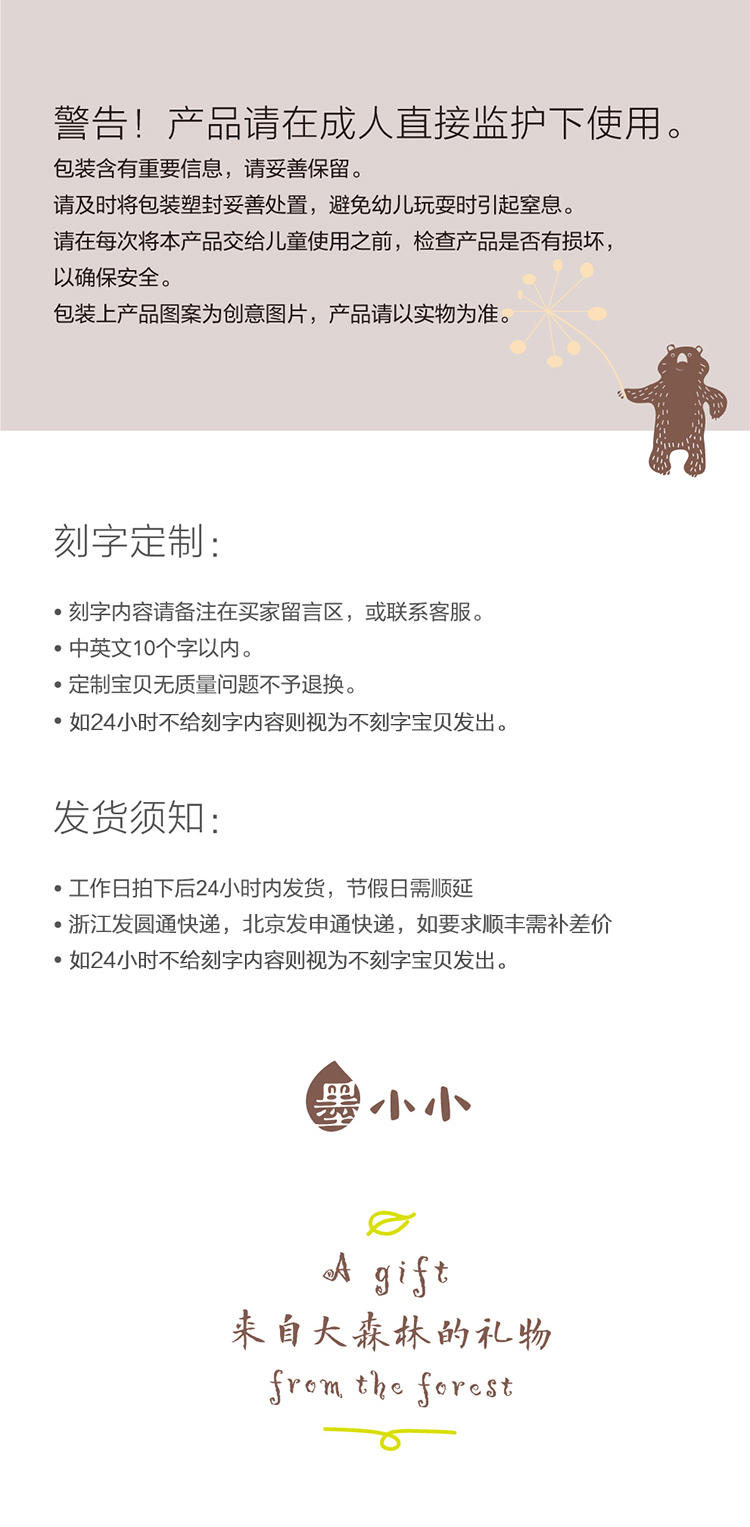 警告！产品请在成人直接监护下使用。

包装含有重要信息，请妥善保留。
请及时将包装塑封妥善处置，避免幼儿玩耍时引起窒息。
请在每次将本产品交给儿童使用之前，检查产品是否有损坏，以确保安全。
包装上产品图案为创意图片，产品请以实物为准。

刻字定制：

• 刻字内容请备注在买家留言区，或联系客服。
• 中英文10个字以内。
• 定制宝贝无质量问题不予退换。
• 如24小时不给刻字内容则视为不刻字宝贝发出。

发货须知：

• 工作日拍下后24小时内发货，节假日需顺延
• 浙江发圆通快递，北京发申通快递，如要求顺丰需补差价
• 如24小时不给刻字内容则视为不刻字宝贝发出。

墨小小

A gift
来自大森林的礼物
from the forest